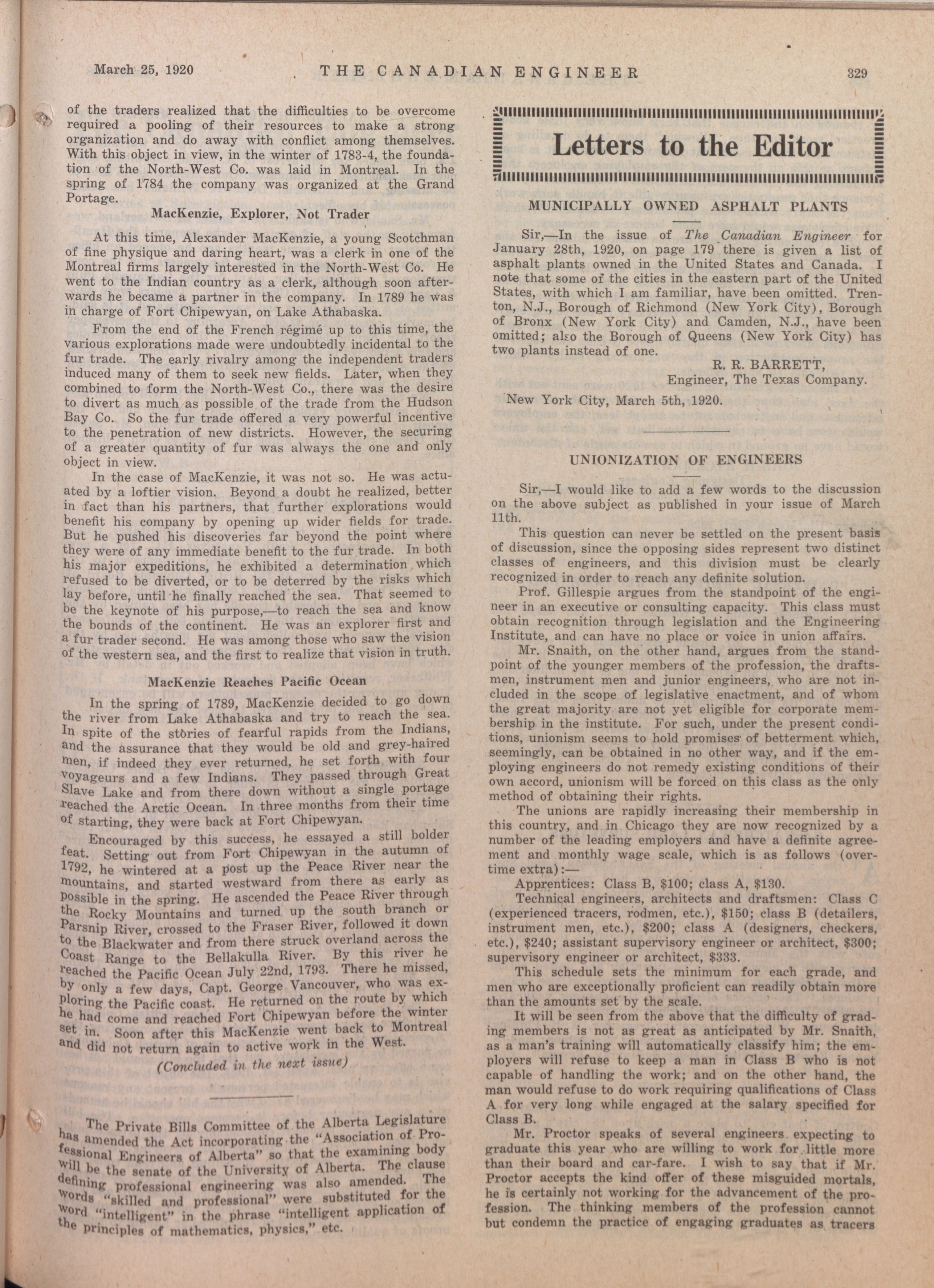 March 25, 1920 THE CANADIAN ENGINEER 329

of the traders realized that the difficulties to be overcome required a pooling of their resources to make a strong organization and do away with conflict among themselves. With this object in view, in the winter of 1783-4, the foundation of the North-West Co. was laid in Montreal. In the spring of 1784 the company was organized at the Grand Portage.

MacKenzie, Explorer, Not Trader

At this time, Alexander MacKenzie, a young Scotchman of fine physique and daring heart, was a clerk in one of the Montreal firms largely interested in the North-West Co. He went to the Indian country as a clerk, although soon afterwards he became a partner in the company. In 1789 he was in charge of Fort Chipewyan, on Lake Athabaska.

From the end of the French régimé up to this time, the various explorations made were undoubtedly incidental to the fur trade. The early rivalry among the independent traders induced many of them to seek new fields. Later, when they combined to form the North-West Co., there was the desire to divert as much as possible of the trade from the Hudson Bay Co. So the fur trade offered a very powerful incentive to the penetration of new districts. However, the securing of a greater quantity of fur was always the one and only object in view.

In the case of MacKenzie, it was not so. He was actuated by a loftier vision. Beyond a doubt he realized, better in fact than his partners, that further explorations would benefit his company by opening up wider fields for trade. But he pushed his discoveries far beyond the point where they were of any immediate benefit to the fur trade. In both his major expeditions, he exhibited a determination which refused to be diverted, or to be deterred by the risks which lay before, until he finally reached the sea. That seemed to be the keynote of his purpose,—to reach the sea and know the bounds of the continent. He was an explorer first and a fur trader second. He was among those who saw the vision of the western sea, and the first to realize that vision in truth.

MacKenzie Reaches Pacific Ocean

In the spring of 1789, MacKenzie decided to go down the river from Lake Athabaska and try to reach the sea. In spite of the stories of fearful rapids from the Indians, and the assurance that they would be old and grey-haired men, if indeed they ever returned, he set forth with four voyageurs and a few Indians. They passed through Great Slave Lake and from there down without a single portage reached the Arctic Ocean. In three months from their time of starting, they were back at Fort Chipewyan.

Encouraged by this success, he essayed a still bolder feat. Setting out from Fort Chipewyan in the autumn of 1792, he wintered at a post up the Peace River near the mountains, and started westward from there as early as possible in the spring. He ascended the Peace River through the Rocky Mountains and turned up the south branch or Parsnip River, crossed to the Fraser River, followed it down to the Blackwater and from there struck overland across the Coast Range to the Bellakulla River. By this river he reached the Pacific Ocean July 22nd, 1793. There he missed, by only a few days, Capt. George Vancouver, who was exploring the Pacific coast. He returned on the route by which he had come and reached Fort Chipewyan before the winter set in. Soon after this MacKenzie went back to Montreal and did not return again to active work in the West.

(Concluded in the next issue)

The Private Bills Committee of the Alberta Legislature has amended the Act incorporating the "Association of Professional Engineers of Alberta" so that the examining body will be the senate of the University of Alberta. The clause defining professional engineering was also amended. The words "skilled and professional" were substituted for the word "intelligent" in the phrase "intelligent application of the principles of mathematics, physics," etc.

Letters to the Editor

MUNICIPALLY OWNED ASPHALT PLANTS

Sir,—In the issue of The Canadian Engineer for January 28th, 1920, on page 179 there is given a list of asphalt plants owned in the United States and Canada. I note that some of the cities in the eastern part of the United States, with which I am familiar, have been omitted. Trenton, N.J., Borough of Richmond (New York City), Borough of Bronx (New York City) and Camden, N.J., have been omitted; also the Borough of Queens (New York City) has two plants instead of one.

R. R. BARRETT,
Engineer, The Texas Company.

New York City, March 5th, 1920.

UNIONIZATION OF ENGINEERS

Sir,—I would like to add a few words to the discussion on the above subject as published in your issue of March 11th.

This question can never be settled on the present basis of discussion, since the opposing sides represent two distinct classes of engineers, and this division must be clearly recognized in order to reach any definite solution.

Prof. Gillespie argues from the standpoint of the engineer in an executive or consulting capacity. This class must obtain recognition through legislation and the Engineering Institute, and can have no place or voice in union affairs.

Mr. Snaith, on the other hand, argues from the standpoint of the younger members of the profession, the draftsmen, instrument men and junior engineers, who are not included in the scope of legislative enactment, and of whom the great majority are not yet eligible for corporate membership in the institute. For such, under the present conditions, unionism seems to hold promises of betterment which, seemingly, can be obtained in no other way, and if the employing engineers do not remedy existing conditions of their own accord, unionism will be forced on this class as the only method of obtaining their rights.

The unions are rapidly increasing their membership in this country, and in Chicago they are now recognized by a number of the leading employers and have a definite agreement and monthly wage scale, which is as follows (overtime extra):—

Apprentices: Class B, $100; class A, $130.

Technical engineers, architects and draftsmen: Class C (experienced tracers, rodmen, etc.), $150; class B (detailers, instrument men, etc.), $200; class A (designers, checkers, etc.), $240; assistant supervisory engineer or architect, $300; supervisory engineer or architect, $333.

This schedule sets the minimum for each grade, and men who are exceptionally proficient can readily obtain more than the amounts set by the scale.

It will be seen from the above that the difficulty of grading members is not as great as anticipated by Mr. Snaith, as a man's training will automatically classify him; the employers will refuse to keep a man in Class B who is not capable of handling the work; and on the other hand, the man would refuse to do work requiring qualifications of Class A for very long while engaged at the salary specified for Class B.

Mr. Proctor speaks of several engineers expecting to graduate this year who are willing to work for little more than their board and car-fare. I wish to say that if Mr. Proctor accepts the kind offer of these misguided mortals, he is certainly not working for the advancement of the profession. The thinking members of the profession cannot but condemn the practice of engaging graduates as tracers